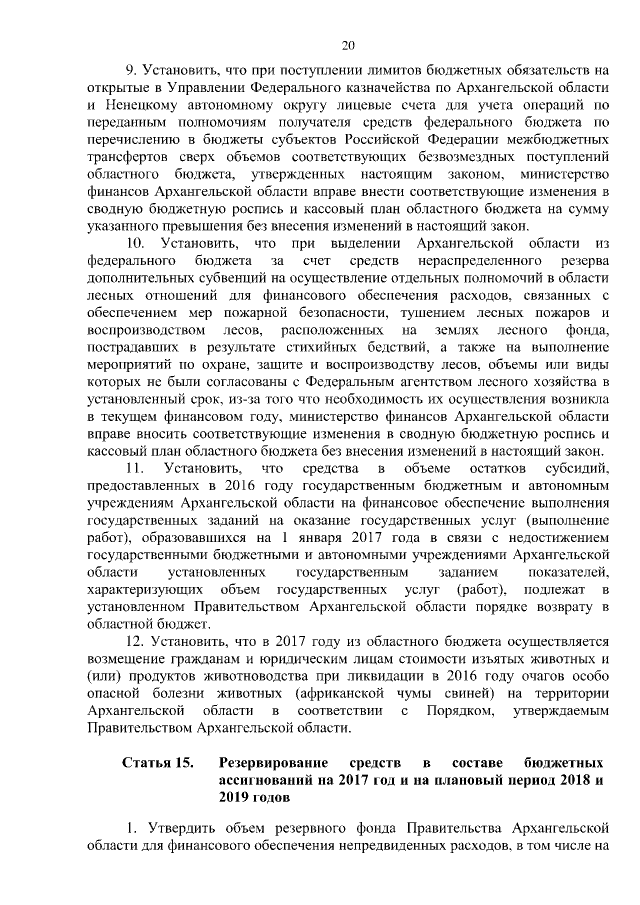 20

9. Установить, что при поступлении лимитов бюджетных обязательств на открытые в Управлении Федерального казначейства по Архангельской области и Ненецкому автономному округу лицевые счета для учета операций по переданным полномочиям получателя средств федерального бюджета по перечислению в бюджеты субъектов Российской Федерации межбюджетных трансфертов сверх объемов соответствующих безвозмездных поступлений областного бюджета, утвержденных настоящим законом, министерство финансов Архангельской области вправе внести соответствующие изменения в сводную бюджетную роспись и кассовый план областного бюджета на сумму указанного превышения без внесения изменений в настоящий закон.

10. Установить, что при выделении Архангельской области из федерального бюджета за счет средств нераспределенного резерва дополнительных субвенций на осуществление отдельных полномочий в области лесных отношений для финансового обеспечения расходов, связанных с обеспечением мер пожарной безопасности, тушением лесных пожаров и воспроизводством лесов, расположенных на землях лесного фонда, пострадавших в результате стихийных бедствий, а также на выполнение мероприятий по охране, защите и воспроизводству лесов, объемы или виды которых не были согласованы с Федеральным агентством лесного хозяйства в установленный срок, из-за того что необходимость их осуществления возникла в текущем финансовом году, министерство финансов Архангельской области вправе вносить соответствующие изменения в сводную бюджетную роспись и кассовый план областного бюджета без внесения изменений в настоящий закон.

11. Установить, что средства в объеме остатков субсидий, предоставленных в 2016 году государственным бюджетным и автономным учреждениям Архангельской области на финансовое обеспечение выполнения государственных заданий на оказание государственных услуг (выполнение работ), образовавшихся на 1 января 2017 года в связи с недостижением государственными бюджетными и автономными учреждениями Архангельской области установленных государственным заданием показателей, характеризующих объем государственных услуг (работ), подлежат в установленном Правительством Архангельской области порядке возврату в областной бюджет.

12. Установить, что в 2017 году из областного бюджета осуществляется возмещение гражданам и юридическим лицам стоимости изъятых животных и (или) продуктов животноводства при ликвидации в 2016 году очагов особо опасной болезни животных (африканской чумы свиней) на территории Архангельской области в соответствии с Порядком, утверждаемым Правительством Архангельской области.

Статья 15. Резервирование средств в составе бюджетных ассигнований на 2017 год и на плановый период 2018 и 2019 годов

1. Утвердить объем резервного фонда Правительства Архангельской области для финансового обеспечения непредвиденных расходов, в том числе на